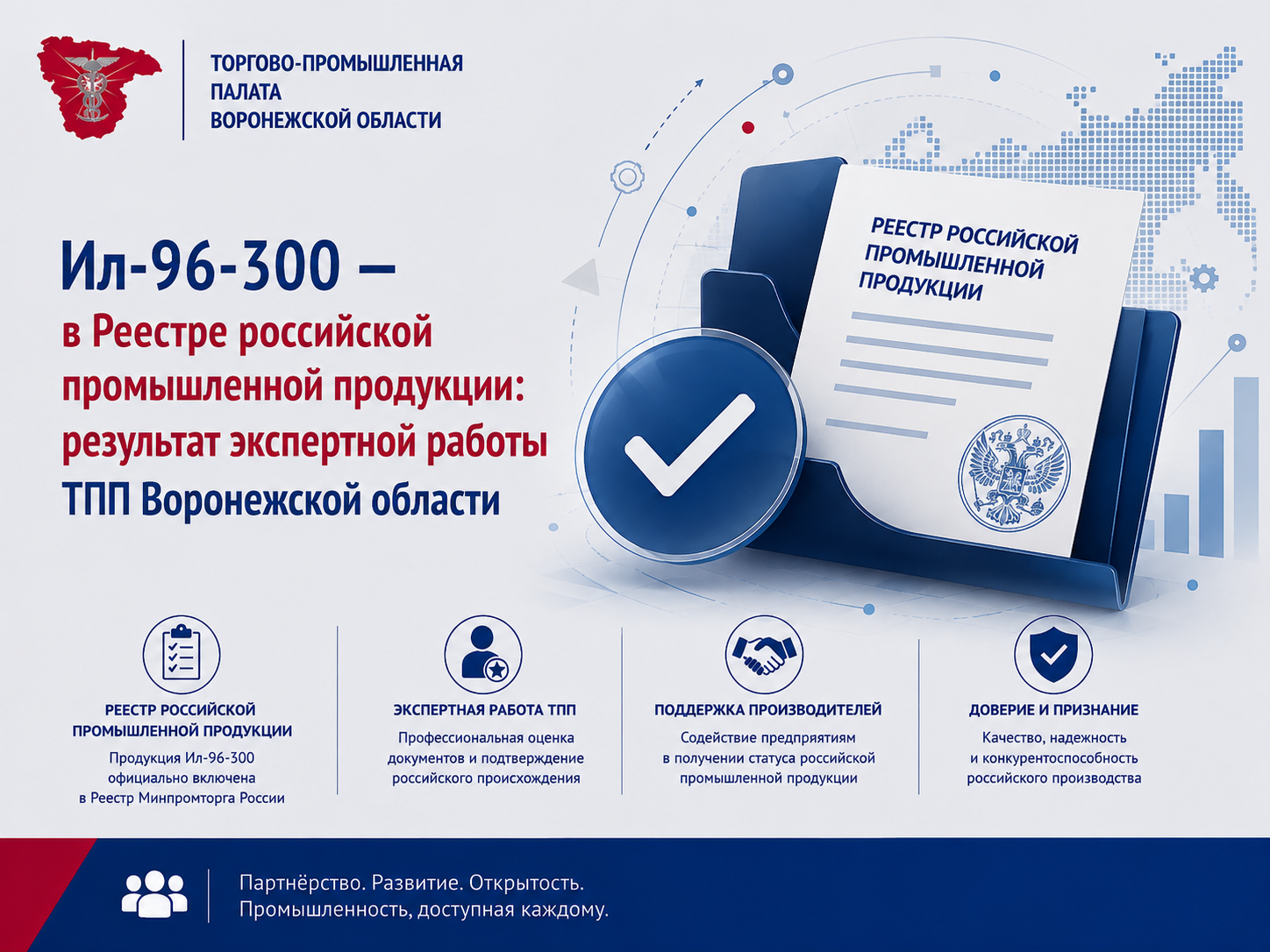 ТОРГОВО-ПРОМЫШЛЕННАЯ ПАЛАТА ВОРОНЕЖСКОЙ ОБЛАСТИ

Ил-96-300 —
в Реестре российской промышленной продукции: результат экспертной работы ТПП Воронежской области

РЕЕСТР РОССИЙСКОЙ ПРОМЫШЛЕННОЙ ПРОДУКЦИИ

РЕЕСТР РОССИЙСКОЙ ПРОМЫШЛЕННОЙ ПРОДУКЦИИ
Продукция Ил-96-300 официально включена в Реестр Минпромторга России

ЭКСПЕРТНАЯ РАБОТА ТПП
Профессиональная оценка документов и подтверждение российского происхождения

ПОДДЕРЖКА ПРОИЗВОДИТЕЛЕЙ
Содействие предприятиям в получении статуса российской промышленной продукции

ДОВЕРИЕ И ПРИЗНАНИЕ
Качество, надежность и конкурентоспособность российского производства

Партнёрство. Развитие. Открытость.
Промышленность, доступная каждому.